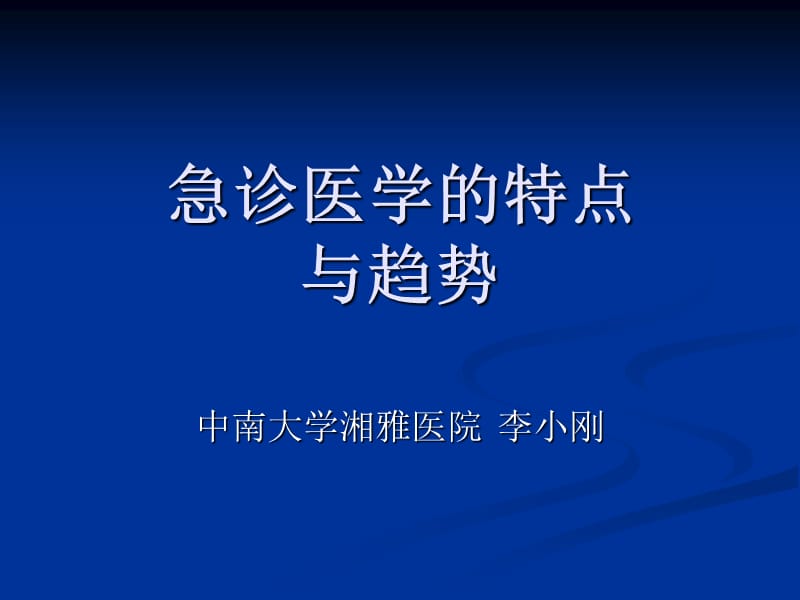 急诊医学的特点与趋势

中南大学湘雅医院 李小刚